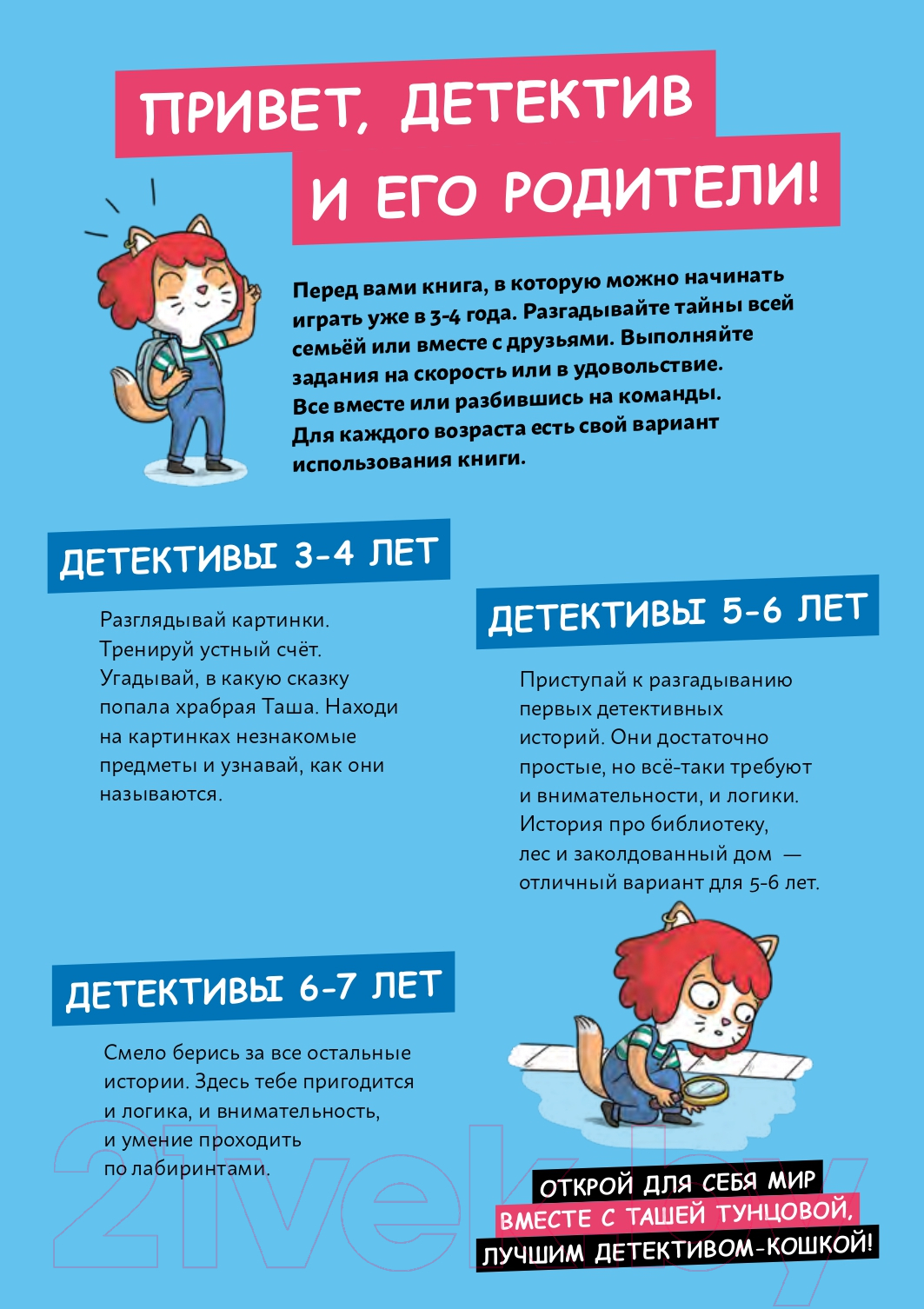 ПРИВЕТ, ДЕТЕКТИВ И ЕГО РОДИТЕЛИ!

Перед вами книга, в которую можно начинать играть уже в 3-4 года. Разгадывайте тайны всей семьёй или вместе с друзьями. Выполняйте задания на скорость или в удовольствие. Все вместе или разбившись на команды. Для каждого возраста есть свой вариант использования книги.

ДЕТЕКТИВЫ 3-4 ЛЕТ

Разглядывай картинки. Тренируй устный счёт. Угадывай, в какую сказку попала храбрая Таша. Находи на картинках незнакомые предметы и узнавай, как они называются.

ДЕТЕКТИВЫ 5-6 ЛЕТ

Приступай к разгадыванию первых детективных историй. Они достаточно простые, но всё-таки требуют и внимательности, и логики. История про библиотеку, лес и заколдованный дом — отличный вариант для 5-6 лет.

ДЕТЕКТИВЫ 6-7 ЛЕТ

Смело берись за все остальные истории. Здесь тебе пригодится и логика, и внимательность, и умение проходить по лабиринтами.

ОТКРОЙ ДЛЯ СЕБЯ МИР ВМЕСТЕ С ТАШЕЙ ТУНЦОВОЙ, ЛУЧШИМ ДЕТЕКТИВОМ-КОШКОЙ!

21vek.by